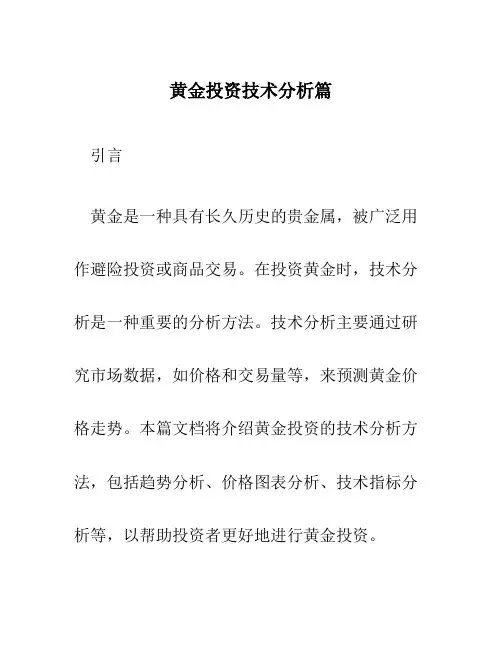 黄金投资技术分析篇

引言

黄金是一种具有长久历史的贵金属，被广泛用作避险投资或商品交易。在投资黄金时，技术分析是一种重要的分析方法。技术分析主要通过研究市场数据，如价格和交易量等，来预测黄金价格走势。本篇文档将介绍黄金投资的技术分析方法，包括趋势分析、价格图表分析、技术指标分析等，以帮助投资者更好地进行黄金投资。